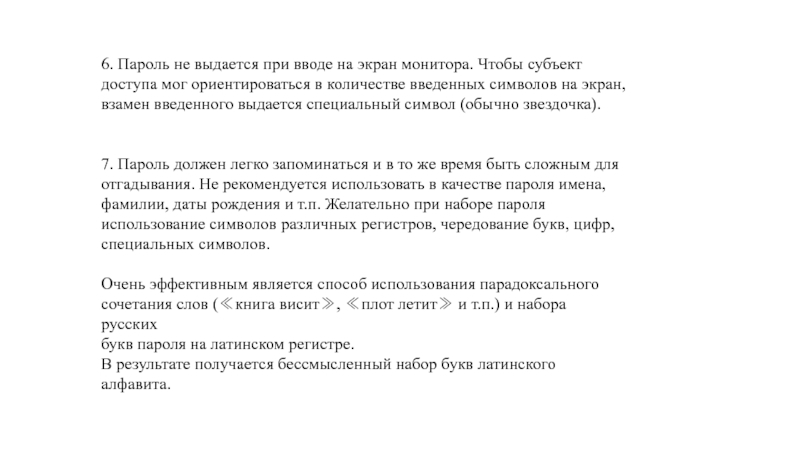 6. Пароль не выдается при вводе на экран монитора. Чтобы субъект доступа мог ориентироваться в количестве введенных символов на экран, взамен введенного выдается специальный символ (обычно звездочка).

7. Пароль должен легко запоминаться и в то же время быть сложным для отгадывания. Не рекомендуется использовать в качестве пароля имена, фамилии, даты рождения и т.п. Желательно при наборе пароля использование символов различных регистров, чередование букв, цифр, специальных символов.

Очень эффективным является способ использования парадоксального сочетания слов (≪книга висит≫, ≪плот летит≫ и т.п.) и набора русских
букв пароля на латинском регистре.
В результате получается бессмысленный набор букв латинского алфавита.